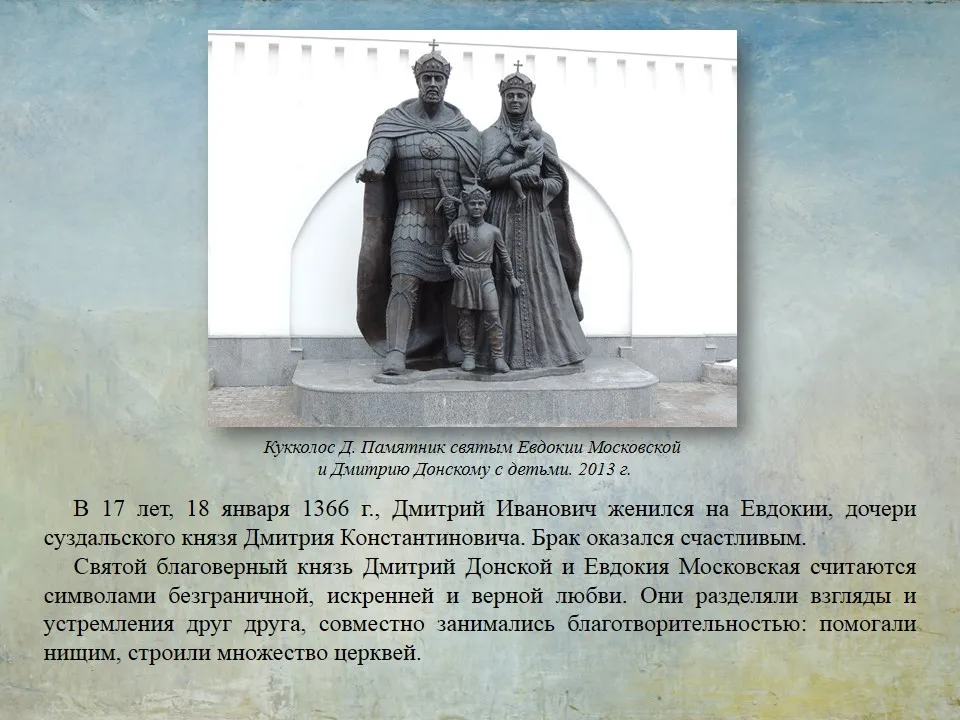 Кукколос Д. Памятник святым Евдокии Московской
и Дмитрию Донскому с детьми. 2013 г.

В 17 лет, 18 января 1366 г., Дмитрий Иванович женился на Евдокии, дочери суздальского князя Дмитрия Константиновича. Брак оказался счастливым.

Святой благоверный князь Дмитрий Донской и Евдокия Московская считаются символами безграничной, искренней и верной любви. Они разделяли взгляды и устремления друг друга, совместно занимались благотворительностью: помогали нищим, строили множество церквей.